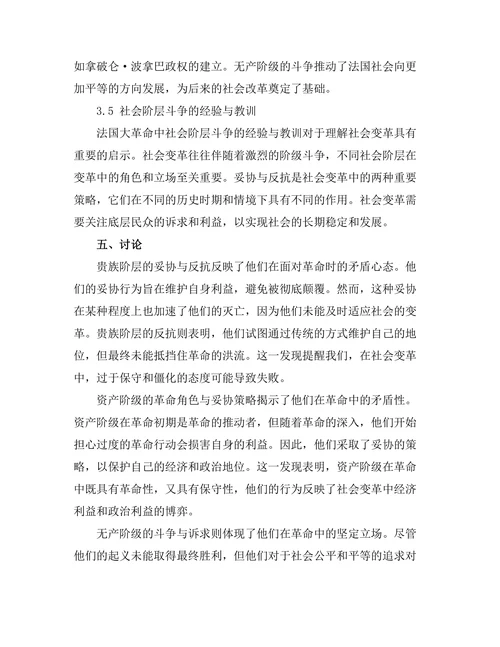 如拿破仑·波拿巴政权的建立。无产阶级的斗争推动了法国社会向更加平等的方向发展，为后来的社会改革奠定了基础。

3.5 社会阶层斗争的经验与教训

法国大革命中社会阶层斗争的经验与教训对于理解社会变革具有重要的启示。社会变革往往伴随着激烈的阶级斗争，不同社会阶层在变革中的角色和立场至关重要。妥协与反抗是社会变革中的两种重要策略，它们在不同的历史时期和情境下具有不同的作用。社会变革需要关注底层民众的诉求和利益，以实现社会的长期稳定和发展。

五、讨论

贵族阶层的妥协与反抗反映了他们在面对革命时的矛盾心态。他们的妥协行为旨在维护自身利益，避免被彻底颠覆。然而，这种妥协在某种程度上也加速了他们的灭亡，因为他们未能及时适应社会的变革。贵族阶层的反抗则表明，他们试图通过传统的方式维护自己的地位，但最终未能抵挡住革命的洪流。这一发现提醒我们，在社会变革中，过于保守和僵化的态度可能导致失败。

资产阶级的革命角色与妥协策略揭示了他们在革命中的矛盾性。资产阶级在革命初期是革命的推动者，但随着革命的深入，他们开始担心过度的革命行动会损害自身的利益。因此，他们采取了妥协的策略，以保护自己的经济和政治地位。这一发现表明，资产阶级在革命中既具有革命性，又具有保守性，他们的行为反映了社会变革中经济利益和政治利益的博弈。

无产阶级的斗争与诉求则体现了他们在革命中的坚定立场。尽管他们的起义未能取得最终胜利，但他们对于社会公平和平等的追求对